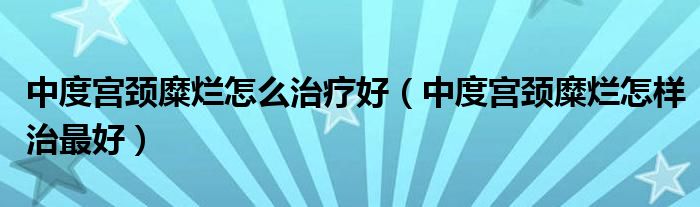 中度宫颈糜烂怎么治疗好（中度宫颈糜烂怎样治最好）